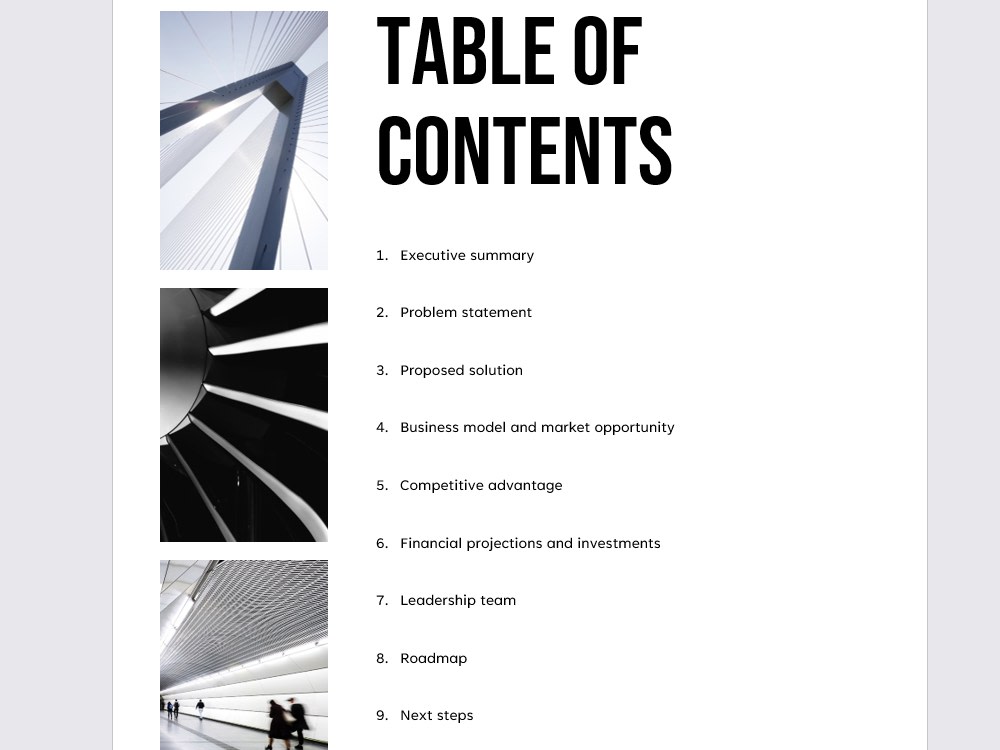 TABLE OF CONTENTS

1. Executive summary

2. Problem statement

3. Proposed solution

4. Business model and market opportunity

5. Competitive advantage

6. Financial projections and investments

7. Leadership team

8. Roadmap

9. Next steps